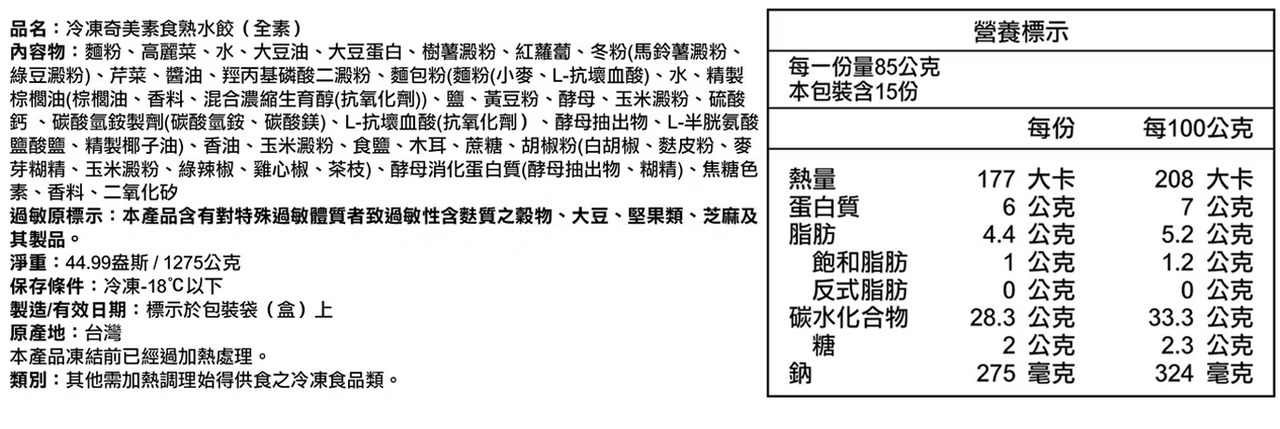 品名：冷凍奇美素食熟水餃（全素）
內容物：麵粉、高麗菜、水、大豆油、大豆蛋白、樹薯澱粉、紅蘿蔔、冬粉(馬鈴薯澱粉、綠豆澱粉)、芹菜、醬油、羥丙基磷酸二澱粉、麵包粉(麵粉(小麥、L-抗壞血酸)、水、精製棕櫚油(棕櫚油、香料、混合濃縮生育醇(抗氧化劑))、鹽、黃豆粉、酵母、玉米澱粉、硫酸鈣、碳酸氫銨製劑(碳酸氫銨、碳酸鎂)、L-抗壞血酸(抗氧化劑)、酵母抽出物、L-半胱氨酸鹽酸鹽、精製椰子油)、香油、玉米澱粉、食鹽、木耳、蔗糖、胡椒粉(白胡椒、麩皮粉、麥芽糊精、玉米澱粉、綠辣椒、雞心椒、茶枝)、酵母消化蛋白質(酵母抽出物、糊精)、焦糖色素、香料、二氧化矽
過敏原標示：本產品含有對特殊過敏體質者致過敏性含麩質之穀物、大豆、堅果類、芝麻及其製品。
淨重：44.99盎斯 / 1275公克
保存條件：冷凍-18℃以下
製造/有效日期：標示於包裝袋（盒）上
原產地：台灣
本產品凍結前已經過加熱處理。
類別：其他需加熱調理始得供食之冷凍食品類。

營養標示
每一份量85公克
本包裝含15份

| | 每份 | 每100公克 |
|---|---|---|
| 熱量 | 177 大卡 | 208 大卡 |
| 蛋白質 | 6 公克 | 7 公克 |
| 脂肪 | 4.4 公克 | 5.2 公克 |
| 飽和脂肪 | 1 公克 | 1.2 公克 |
| 反式脂肪 | 0 公克 | 0 公克 |
| 碳水化合物 | 28.3 公克 | 33.3 公克 |
| 糖 | 2 公克 | 2.3 公克 |
| 鈉 | 275 毫克 | 324 毫克 |